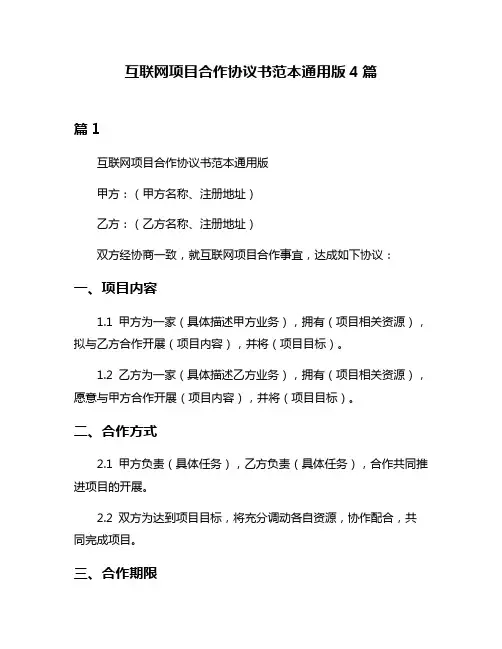 互联网项目合作协议书范本通用版 4 篇

篇 1

互联网项目合作协议书范本通用版

甲方：（甲方名称、注册地址）

乙方：（乙方名称、注册地址）

双方经协商一致，就互联网项目合作事宜，达成如下协议：

一、项目内容

1.1 甲方为一家（具体描述甲方业务），拥有（项目相关资源），拟与乙方合作开展（项目内容），并将（项目目标）。

1.2 乙方为一家（具体描述乙方业务），拥有（项目相关资源），愿意与甲方合作开展（项目内容），并将（项目目标）。

二、合作方式

2.1 甲方负责（具体任务），乙方负责（具体任务），合作共同推进项目的开展。

2.2 双方为达到项目目标，将充分调动各自资源，协作配合，共同完成项目。

三、合作期限